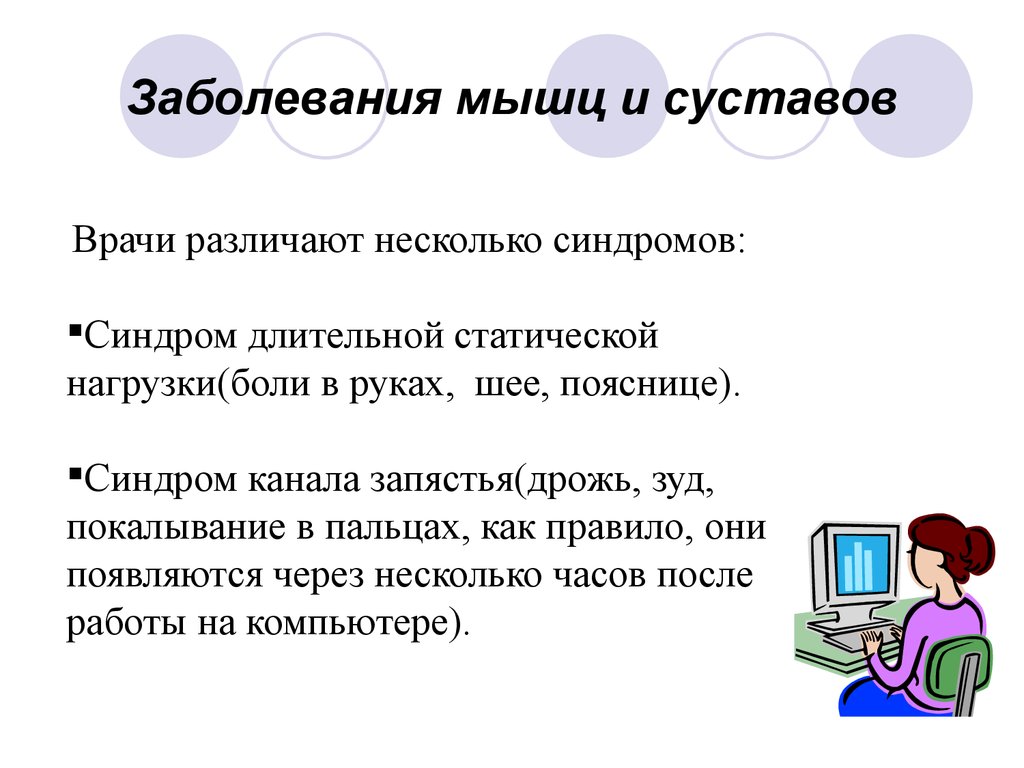 Заболевания мышц и суставов

Врачи различают несколько синдромов:

▪Синдром длительной статической нагрузки(боли в руках,  шее, пояснице).

▪Синдром канала запястья(дрожь, зуд, покалывание в пальцах, как правило, они появляются через несколько часов после работы на компьютере).